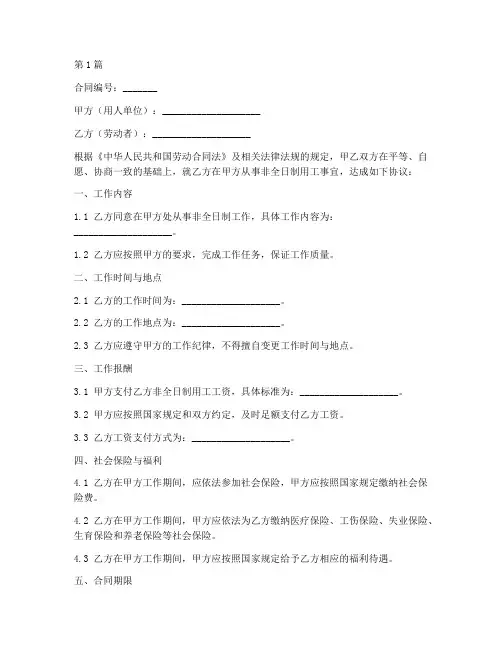 第1篇

合同编号：_______

甲方（用人单位）：____________________

乙方（劳动者）：____________________

根据《中华人民共和国劳动合同法》及相关法律法规的规定，甲乙双方在平等、自愿、协商一致的基础上，就乙方在甲方从事非全日制用工事宜，达成如下协议：

一、工作内容

1.1 乙方同意在甲方处从事非全日制工作，具体工作内容为：____________________。

1.2 乙方应按照甲方的要求，完成工作任务，保证工作质量。

二、工作时间与地点

2.1 乙方的工作时间为：____________________。

2.2 乙方的工作地点为：____________________。

2.3 乙方应遵守甲方的工作纪律，不得擅自变更工作时间与地点。

三、工作报酬

3.1 甲方支付乙方非全日制用工工资，具体标准为：____________________。

3.2 甲方应按照国家规定和双方约定，及时足额支付乙方工资。

3.3 乙方工资支付方式为：____________________。

四、社会保险与福利

4.1 乙方在甲方工作期间，应依法参加社会保险，甲方应按照国家规定缴纳社会保险费。

4.2 乙方在甲方工作期间，甲方应依法为乙方缴纳医疗保险、工伤保险、失业保险、生育保险和养老保险等社会保险。

4.3 乙方在甲方工作期间，甲方应按照国家规定给予乙方相应的福利待遇。

五、合同期限